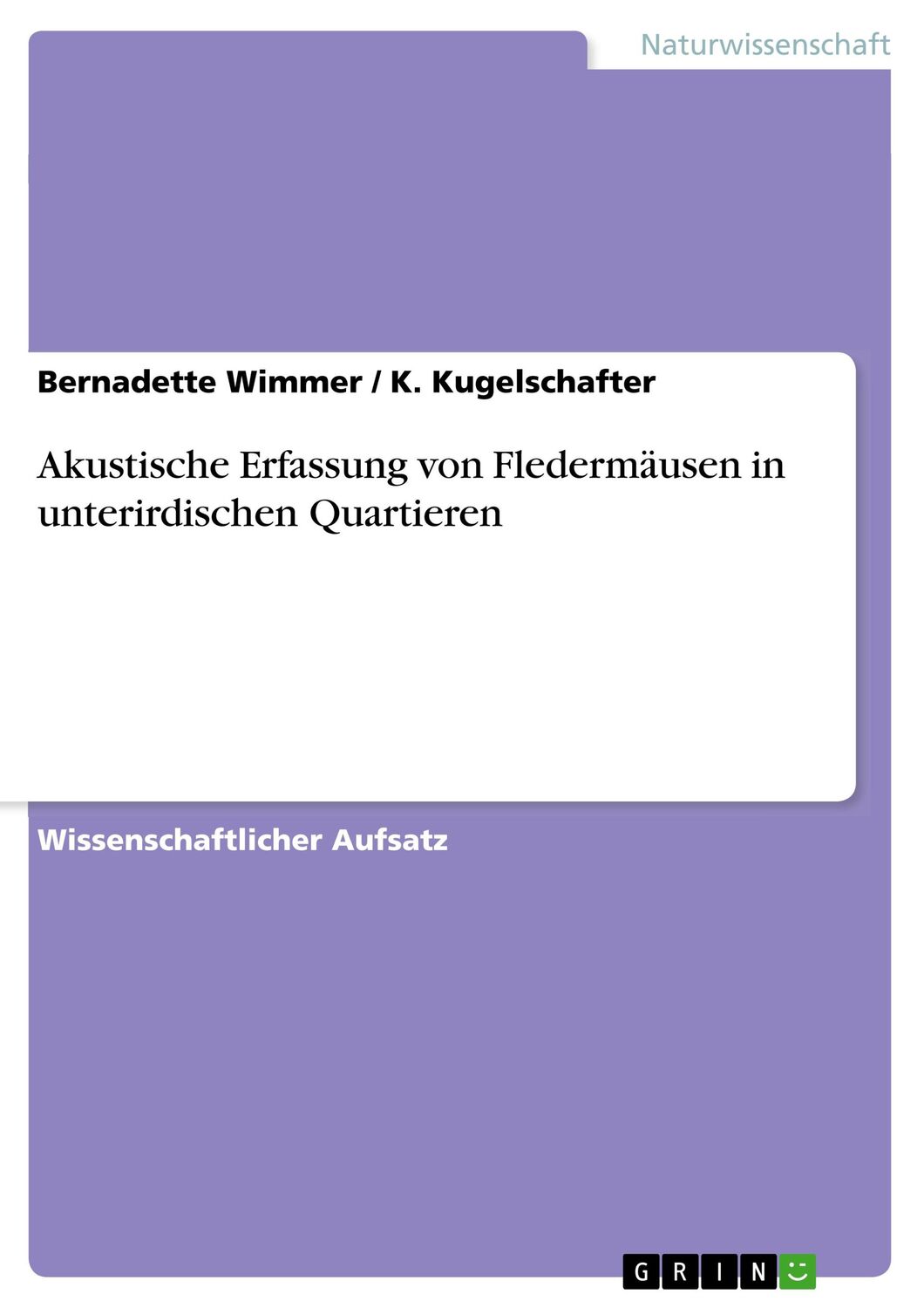 Naturwissenschaft

Bernadette Wimmer / K. Kugelschafter

Akustische Erfassung von Fledermäusen in unterirdischen Quartieren

Wissenschaftlicher Aufsatz

GRIN